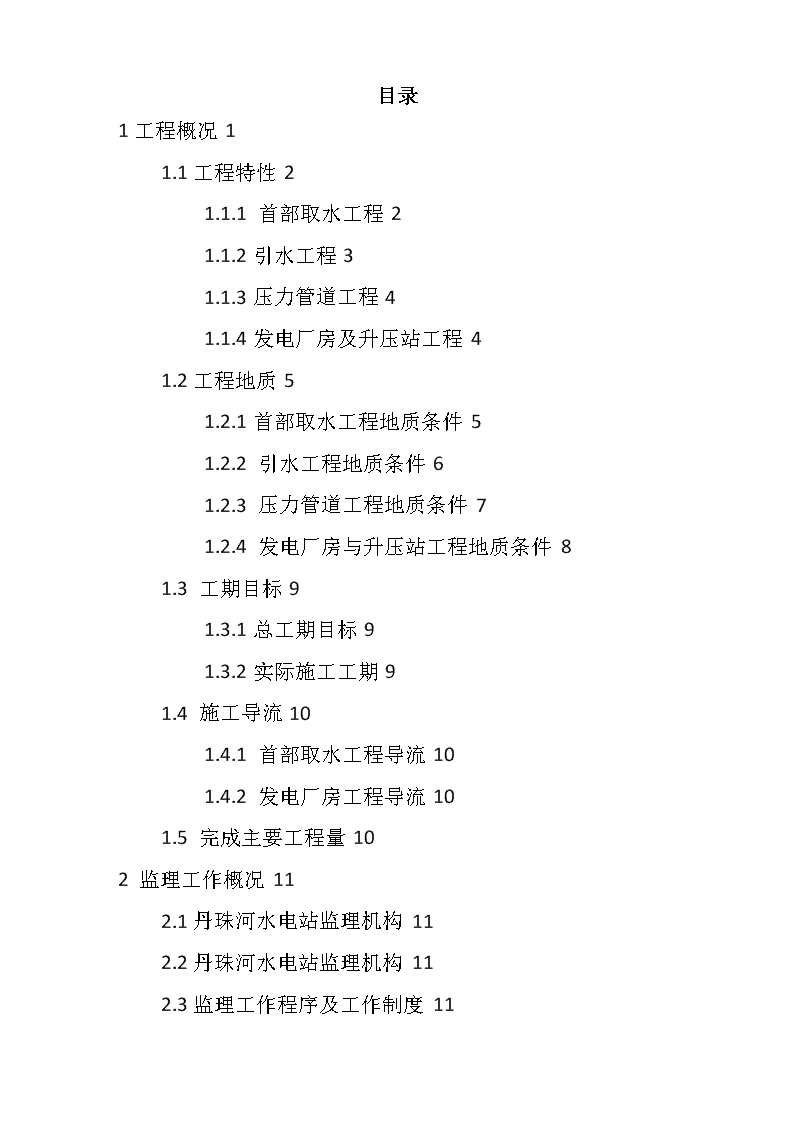 目录

1 工程概况 1

1.1 工程特性 2

1.1.1 首部取水工程 2

1.1.2 引水工程 3

1.1.3 压力管道工程 4

1.1.4 发电厂房及升压站工程 4

1.2 工程地质 5

1.2.1 首部取水工程地质条件 5

1.2.2 引水工程地质条件 6

1.2.3 压力管道工程地质条件 7

1.2.4 发电厂房与升压站工程地质条件 8

1.3 工期目标 9

1.3.1 总工期目标 9

1.3.2 实际施工工期 9

1.4 施工导流 10

1.4.1 首部取水工程导流 10

1.4.2 发电厂房工程导流 10

1.5 完成主要工程量 10

2 监理工作概况 11

2.1 丹珠河水电站监理机构 11

2.2 丹珠河水电站监理机构 11

2.3 监理工作程序及工作制度 11